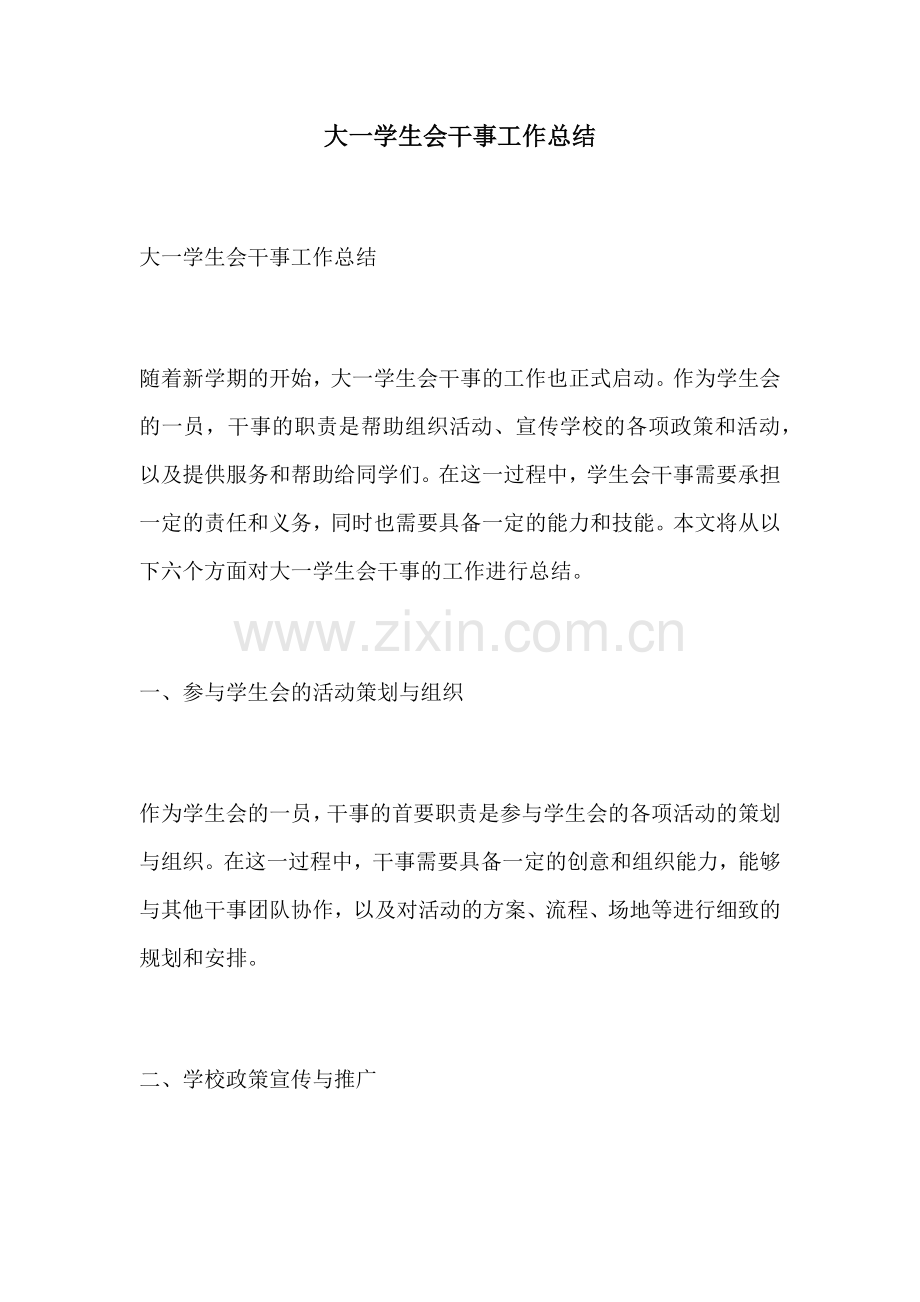 大一学生会干事工作总结

大一学生会干事工作总结

随着新学期的开始，大一学生会干事的工作也正式启动。作为学生会的一员，干事的职责是帮助组织活动、宣传学校的各项政策和活动，以及提供服务和帮助给同学们。在这一过程中，学生会干事需要承担一定的责任和义务，同时也需要具备一定的能力和技能。本文将从以下六个方面对大一学生会干事的工作进行总结。

www.zixin.com.cn

一、参与学生会的活动策划与组织

作为学生会的一员，干事的首要职责是参与学生会的各项活动的策划与组织。在这一过程中，干事需要具备一定的创意和组织能力，能够与其他干事团队协作，以及对活动的方案、流程、场地等进行细致的规划和安排。

二、学校政策宣传与推广